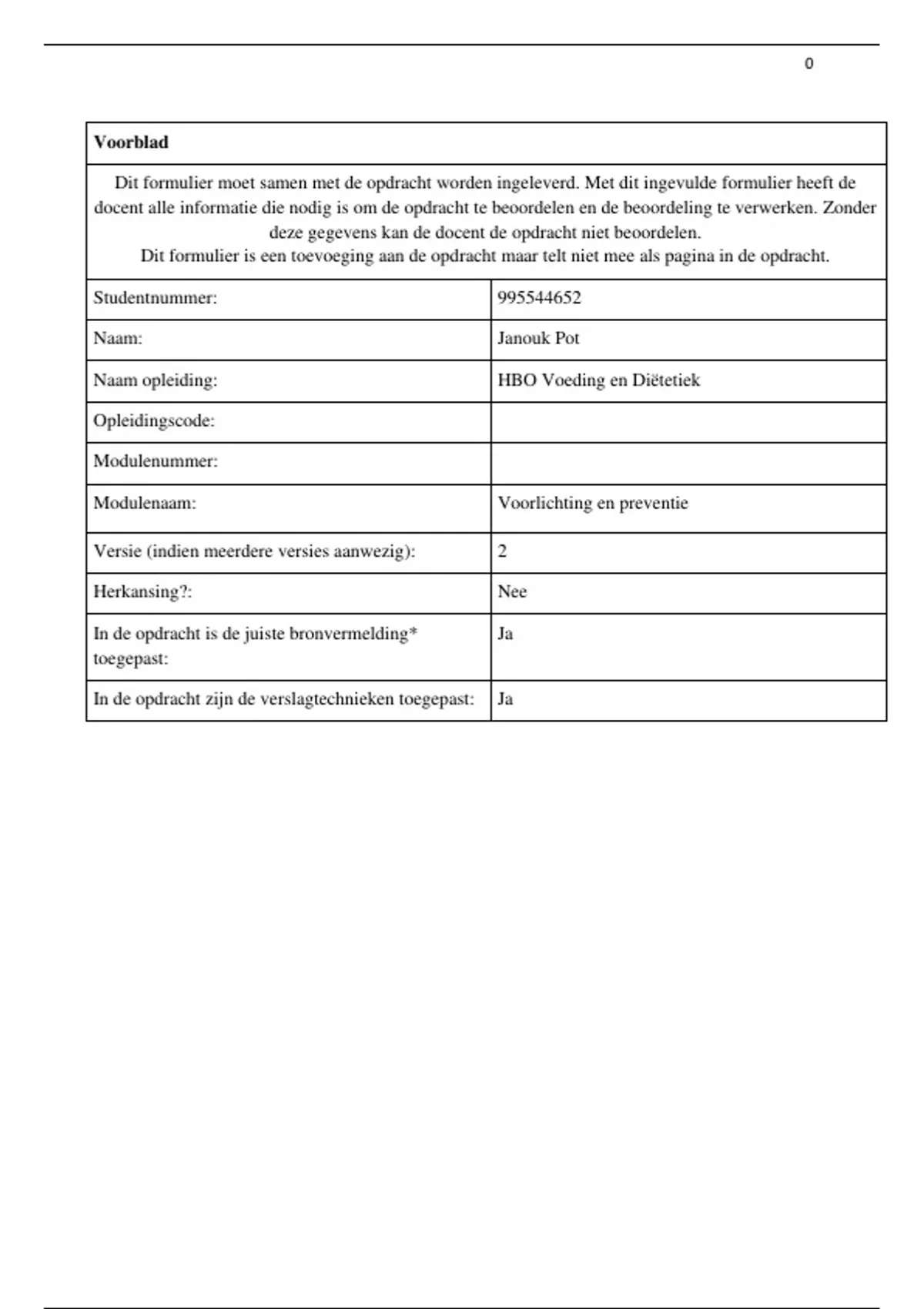 0

| Voorblad | |
|---|---|
| Dit formulier moet samen met de opdracht worden ingeleverd. Met dit ingevulde formulier heeft de docent alle informatie die nodig is om de opdracht te beoordelen en de beoordeling te verwerken. Zonder deze gegevens kan de docent de opdracht niet beoordelen. Dit formulier is een toevoeging aan de opdracht maar telt niet mee als pagina in de opdracht. | |
| Studentnummer: | 995544652 |
| Naam: | Janouk Pot |
| Naam opleiding: | HBO Voeding en Diëtetiek |
| Opleidingscode: | |
| Modulenummer: | |
| Modulenaam: | Voorlichting en preventie |
| Versie (indien meerdere versies aanwezig): | 2 |
| Herkansing?: | Nee |
| In de opdracht is de juiste bronvermelding* toegepast: | Ja |
| In de opdracht zijn de verslagtechnieken toegepast: | Ja |